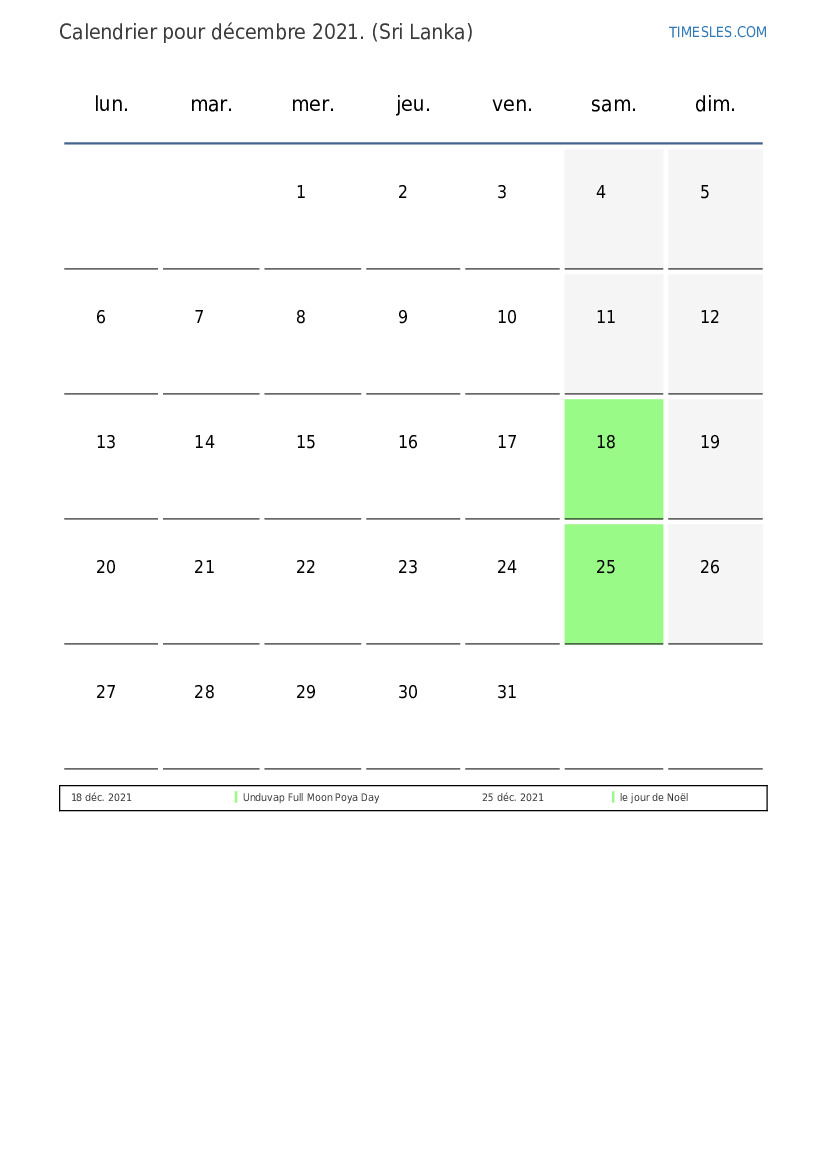 Calendrier pour décembre 2021. (Sri Lanka)

TIMESLES.COM

| lun. | mar. | mer. | jeu. | ven. | sam. | dim. |
|---|---|---|---|---|---|---|
| | | 1 | 2 | 3 | 4 | 5 |
| 6 | 7 | 8 | 9 | 10 | 11 | 12 |
| 13 | 14 | 15 | 16 | 17 | 18 | 19 |
| 20 | 21 | 22 | 23 | 24 | 25 | 26 |
| 27 | 28 | 29 | 30 | 31 | | |

| 18 déc. 2021 | Unduvap Full Moon Poya Day | 25 déc. 2021 | le jour de Noël |
|---|---|---|---|